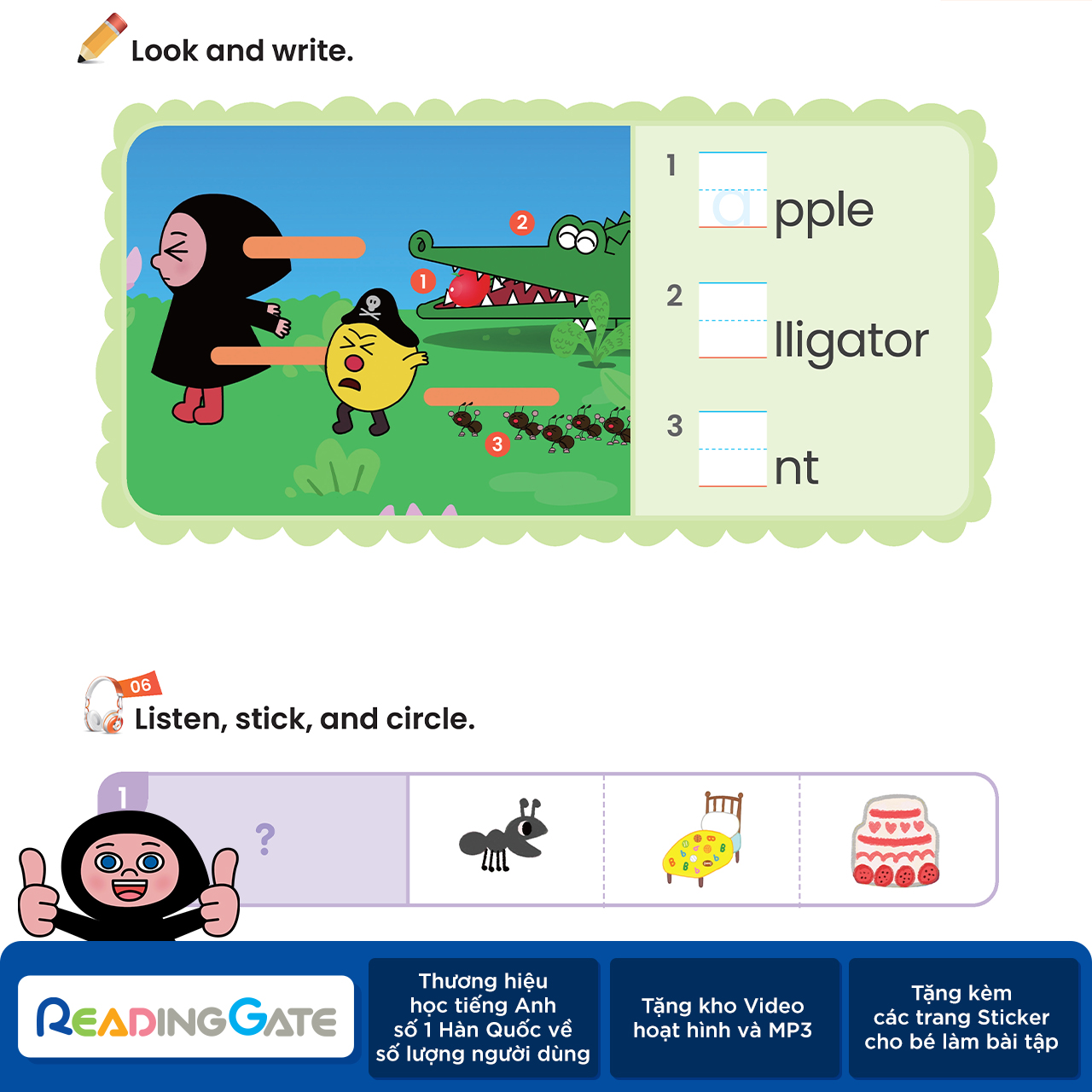 Look and write.

2

1

3

1 a pple

2 lligator

3 nt

06

Listen, stick, and circle.

1

?

READINGGATE

Thương hiệu học tiếng Anh số 1 Hàn Quốc về số lượng người dùng

Tặng kho Video hoạt hình và MP3

Tặng kèm các trang Sticker cho bé làm bài tập